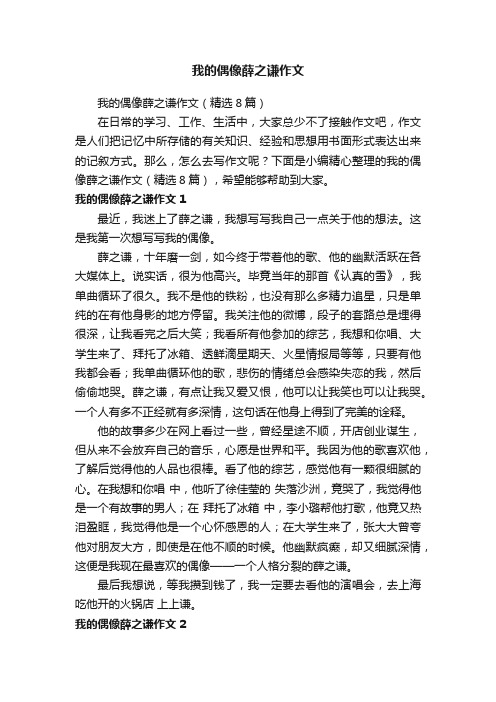 我的偶像薛之谦作文

我的偶像薛之谦作文（精选 8 篇）

在日常的学习、工作、生活中，大家总少不了接触作文吧，作文是人们把记忆中所存储的有关知识、经验和思想用书面形式表达出来的记叙方式。那么，怎么去写作文呢？下面是小编精心整理的我的偶像薛之谦作文（精选 8 篇），希望能够帮助到大家。

我的偶像薛之谦作文 1

最近，我迷上了薛之谦，我想写写我自己一点关于他的想法。这是我第一次想写写我的偶像。

薛之谦，十年磨一剑，如今终于带着他的歌、他的幽默活跃在各大媒体上。说实话，很为他高兴。毕竟当年的那首《认真的雪》，我单曲循环了很久。我不是他的铁粉，也没有那么多精力追星，只是单纯的在有他身影的地方停留。我关注他的微博，段子的套路总是埋得很深，让我看完之后大笑；我看所有他参加的综艺，我想和你唱、大学生来了、拜托了冰箱、透鲜滴星期天、火星情报局等等，只要有他我都会看；我单曲循环他的歌，悲伤的情绪总会感染失恋的我，然后偷偷地哭。薛之谦，有点让我又爱又恨，他可以让我笑也可以让我哭。一个人有多不正经就有多深情，这句话在他身上得到了完美的诠释。

他的故事多少在网上看过一些，曾经星途不顺，开店创业谋生，但从来不会放弃自己的音乐，心愿是世界和平。我因为他的歌喜欢他，了解后觉得他的人品也很棒。看了他的综艺，感觉他有一颗很细腻的心。在我想和你唱 中，他听了徐佳莹的 失落沙洲，竟哭了，我觉得他是一个有故事的男人；在 拜托了冰箱 中，李小璐帮他打歌，他竟又热泪盈眶，我觉得他是一个心怀感恩的人；在大学生来了，张大大曾夸他对朋友大方，即使是在他不顺的时候。他幽默疯癫，却又细腻深情，这便是我现在最喜欢的偶像——一个人格分裂的薛之谦。

最后我想说，等我攒到钱了，我一定要去看他的演唱会，去上海吃他开的火锅店 上上谦。

我的偶像薛之谦作文 2